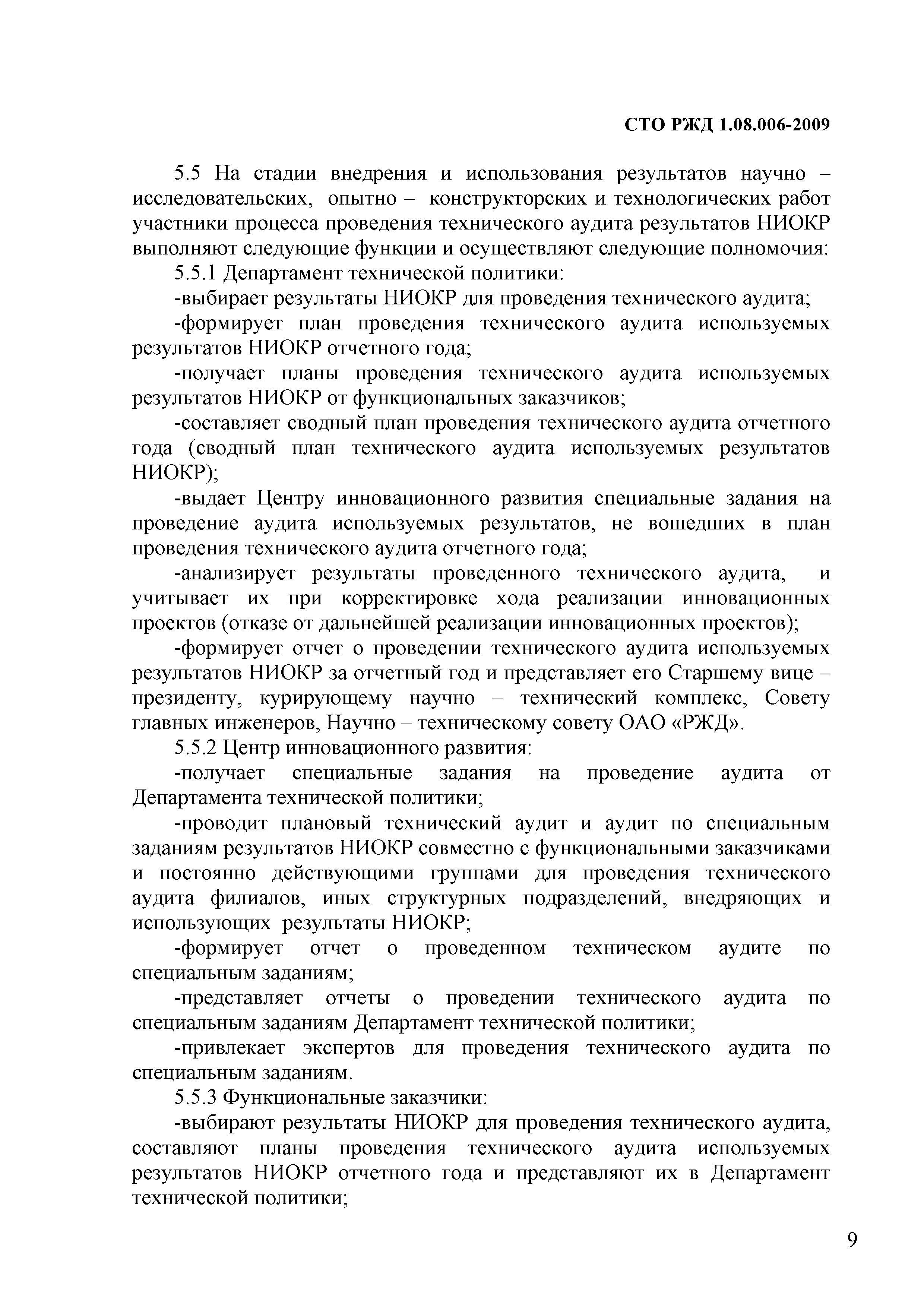 СТО РЖД 1.08.006-2009

5.5 На стадии внедрения и использования результатов научно – исследовательских, опытно – конструкторских и технологических работ участники процесса проведения технического аудита результатов НИОКР выполняют следующие функции и осуществляют следующие полномочия:

5.5.1 Департамент технической политики:

-выбирает результаты НИОКР для проведения технического аудита;

-формирует план проведения технического аудита используемых результатов НИОКР отчетного года;

-получает планы проведения технического аудита используемых результатов НИОКР от функциональных заказчиков;

-составляет сводный план проведения технического аудита отчетного года (сводный план технического аудита используемых результатов НИОКР);

-выдает Центру инновационного развития специальные задания на проведение аудита используемых результатов, не вошедших в план проведения технического аудита отчетного года;

-анализирует результаты проведенного технического аудита, и учитывает их при корректировке хода реализации инновационных проектов (отказе от дальнейшей реализации инновационных проектов);

-формирует отчет о проведении технического аудита используемых результатов НИОКР за отчетный год и представляет его Старшему вице – президенту, курирующему научно – технический комплекс, Совету главных инженеров, Научно – техническому совету ОАО «РЖД».

5.5.2 Центр инновационного развития:

-получает специальные задания на проведение аудита от Департамента технической политики;

-проводит плановый технический аудит и аудит по специальным заданиям результатов НИОКР совместно с функциональными заказчиками и постоянно действующими группами для проведения технического аудита филиалов, иных структурных подразделений, внедряющих и использующих результаты НИОКР;

-формирует отчет о проведенном техническом аудите по специальным заданиям;

-представляет отчеты о проведении технического аудита по специальным заданиям Департамент технической политики;

-привлекает экспертов для проведения технического аудита по специальным заданиям.

5.5.3 Функциональные заказчики:

-выбирают результаты НИОКР для проведения технического аудита, составляют планы проведения технического аудита используемых результатов НИОКР отчетного года и представляют их в Департамент технической политики;

9